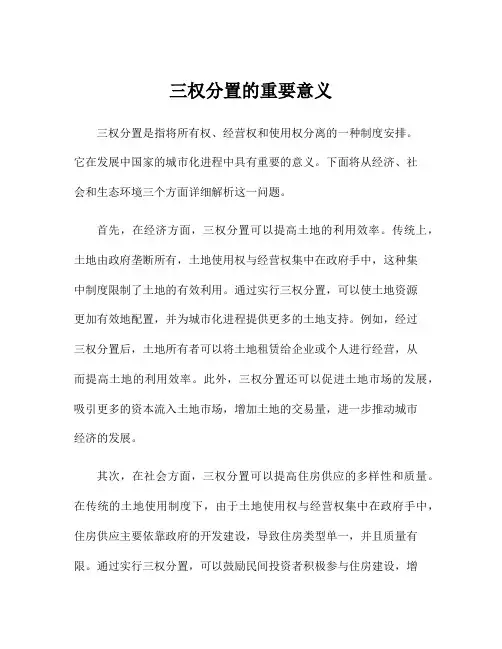 三权分置的重要意义

三权分置是指将所有权、经营权和使用权分离的一种制度安排。它在发展中国家的城市化进程中具有重要的意义。下面将从经济、社会和生态环境三个方面详细解析这一问题。

首先，在经济方面，三权分置可以提高土地的利用效率。传统上，土地由政府垄断所有，土地使用权与经营权集中在政府手中，这种集中制度限制了土地的有效利用。通过实行三权分置，可以使土地资源更加有效地配置，并为城市化进程提供更多的土地支持。例如，经过三权分置后，土地所有者可以将土地租赁给企业或个人进行经营，从而提高土地的利用效率。此外，三权分置还可以促进土地市场的发展，吸引更多的资本流入土地市场，增加土地的交易量，进一步推动城市经济的发展。

其次，在社会方面，三权分置可以提高住房供应的多样性和质量。在传统的土地使用制度下，由于土地使用权与经营权集中在政府手中，住房供应主要依靠政府的开发建设，导致住房类型单一，并且质量有限。通过实行三权分置，可以鼓励民间投资者积极参与住房建设，增